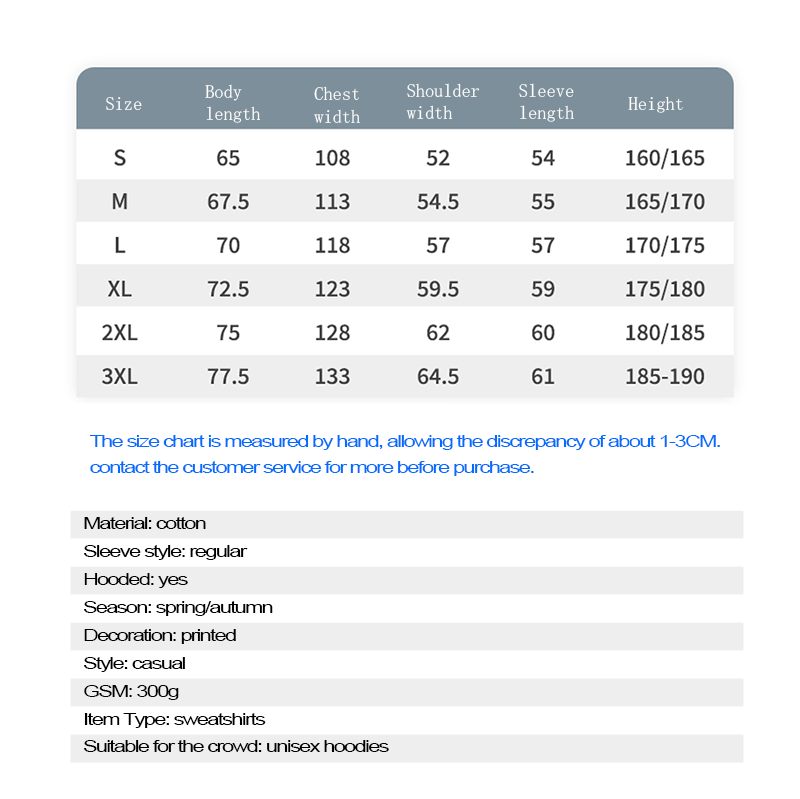 | Size | Body length | Chest width | Shoulder width | Sleeve length | Height |
|---|---|---|---|---|---|
| S | 65 | 108 | 52 | 54 | 160/165 |
| M | 67.5 | 113 | 54.5 | 55 | 165/170 |
| L | 70 | 118 | 57 | 57 | 170/175 |
| XL | 72.5 | 123 | 59.5 | 59 | 175/180 |
| 2XL | 75 | 128 | 62 | 60 | 180/185 |
| 3XL | 77.5 | 133 | 64.5 | 61 | 185-190 |

The size chart is measured by hand, allowing the discrepancy of about 1-3CM. contact the customer service for more before purchase.

Material: cotton
Sleeve style: regular
Hooded: yes
Season: spring/autumn
Decoration: printed
Style: casual
GSM: 300g
Item Type: sweatshirts
Suitable for the crowd: unisex hoodies